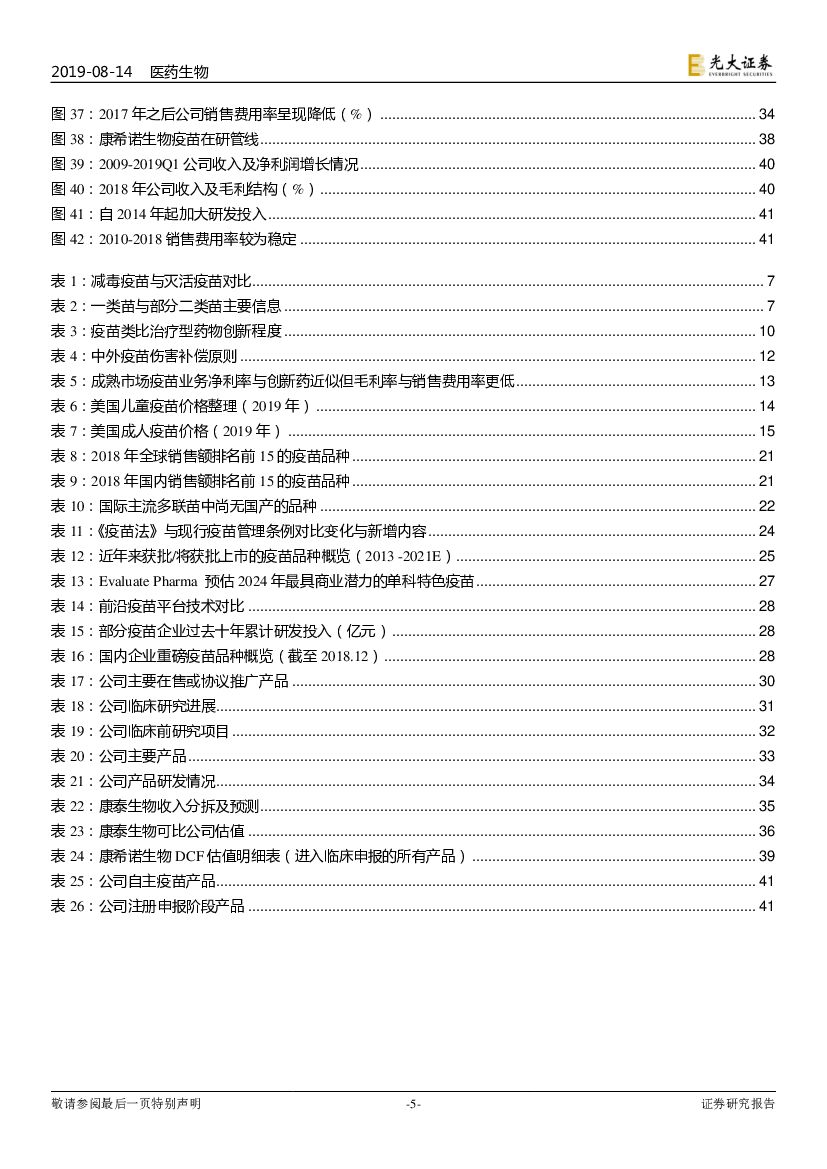 2019-08-14 医药生物

光大证券 EVERBRIGHT SECURITIES

图 37：2017 年之后公司销售费用率呈现降低（%） ........ 34
图 38：康希诺生物疫苗在研管线 ........ 38
图 39：2009-2019Q1 公司收入及净利润增长情况 ........ 40
图 40：2018 年公司收入及毛利结构（%） ........ 40
图 41：自 2014 年起加大研发投入 ........ 41
图 42：2010-2018 销售费用率较为稳定 ........ 41

表 1：减毒疫苗与灭活疫苗对比 ........ 7
表 2：一类苗与部分二类苗主要信息 ........ 7
表 3：疫苗类比治疗型药物创新程度 ........ 10
表 4：中外疫苗伤害补偿原则 ........ 12
表 5：成熟市场疫苗业务净利率与创新药近似但毛利率与销售费用率更低 ........ 13
表 6：美国儿童疫苗价格整理（2019 年） ........ 14
表 7：美国成人疫苗价格（2019 年） ........ 15
表 8：2018 年全球销售额排名前 15 的疫苗品种 ........ 21
表 9：2018 年国内销售额排名前 15 的疫苗品种 ........ 21
表 10：国际主流多联苗中尚无国产的品种 ........ 22
表 11：《疫苗法》与现行疫苗管理条例对比变化与新增内容 ........ 24
表 12：近年来获批/将获批上市的疫苗品种概览（2013 -2021E） ........ 25
表 13：Evaluate Pharma 预估 2024 年最具商业潜力的单科特色疫苗 ........ 27
表 14：前沿疫苗平台技术对比 ........ 28
表 15：部分疫苗企业过去十年累计研发投入（亿元） ........ 28
表 16：国内企业重磅疫苗品种概览（截至 2018.12） ........ 28
表 17：公司主要在售或协议推广产品 ........ 30
表 18：公司临床研究进展 ........ 31
表 19：公司临床前研究项目 ........ 32
表 20：公司主要产品 ........ 33
表 21：公司产品研发情况 ........ 34
表 22：康泰生物收入分拆及预测 ........ 35
表 23：康泰生物可比公司估值 ........ 36
表 24：康希诺生物 DCF 估值明细表（进入临床申报的所有产品） ........ 39
表 25：公司自主疫苗产品 ........ 41
表 26：公司注册申报阶段产品 ........ 41

敬请参阅最后一页特别声明 -5- 证券研究报告